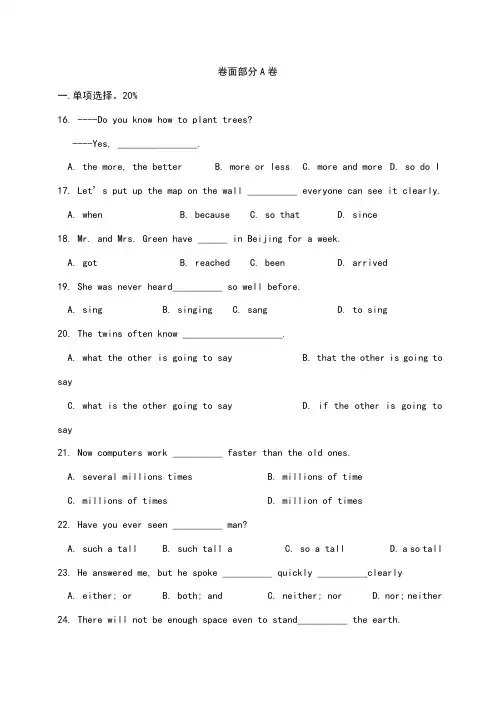 卷面部分A卷

一.单项选择。20%

16. ----Do you know how to plant trees?

----Yes, ____.

A. the more, the better B. more or less C. more and more D. so do I

17. Let's put up the map on the wall ____ everyone can see it clearly.

A. when B. because C. so that D. since

18. Mr. and Mrs. Green have ____ in Beijing for a week.

A. got B. reached C. been D. arrived

19. She was never heard____ so well before.

A. sing B. singing C. sang D. to sing

20. The twins often know ____.

A. what the other is going to say B. that the other is going to say

C. what is the other going to say D. if the other is going to say

21. Now computers work ____ faster than the old ones.

A. several millions times B. millions of time

C. millions of times D. million of times

22. Have you ever seen ____ man?

A. such a tall B. such tall a C. so a tall D. a so tall

23. He answered me, but he spoke ____ quickly ____clearly

A. either; or B. both; and C. neither; nor D. nor; neither

24. There will not be enough space even to stand____ the earth.